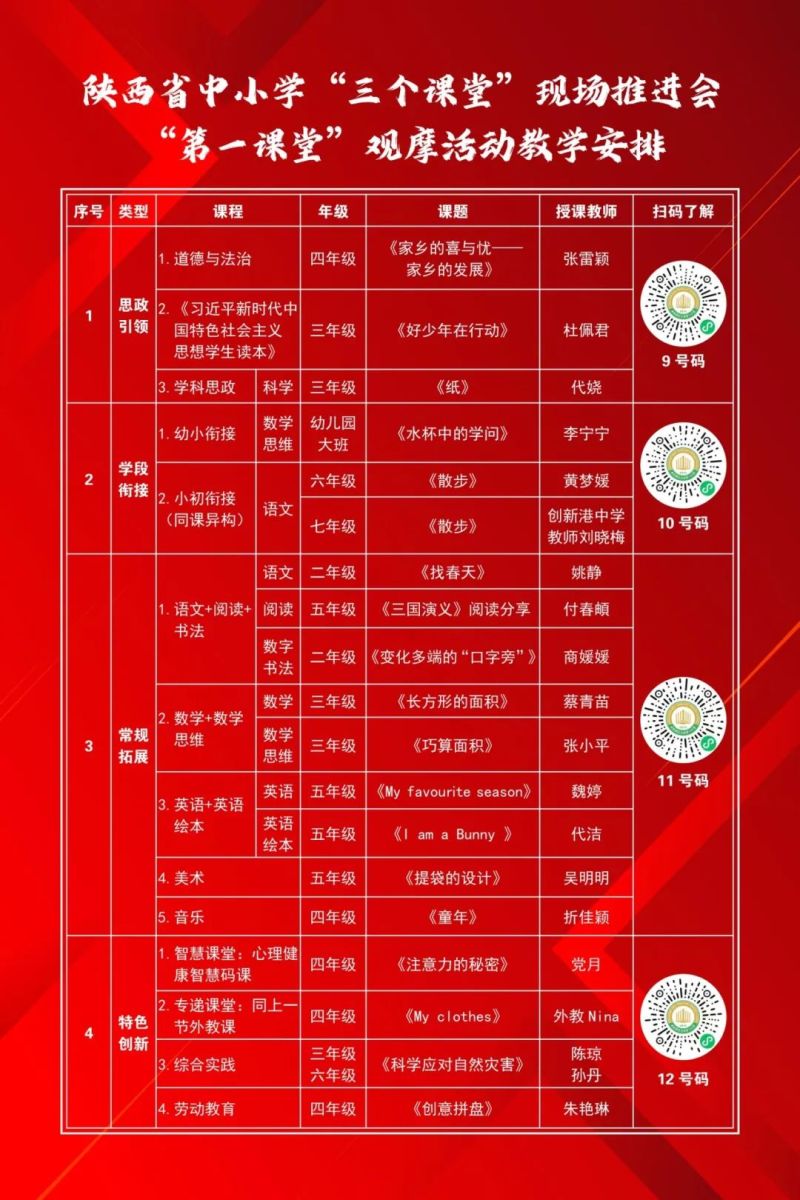 陕西省中小学“三个课堂”现场推进会
“第一课堂”观摩活动教学安排

| 序号 | 类型 | 课程 | | 年级 | 课题 | 授课教师 | 扫码了解 |
|---|---|---|---|---|---|---|---|
| 1 | 思政引领 | 1.道德与法治 | | 四年级 | 《家乡的喜与忧——家乡的发展》 | 张雷颖 | 9号码 |
| | | 2.《习近平新时代中国特色社会主义思想学生读本》 | | 三年级 | 《好少年在行动》 | 杜佩君 | |
| | | 3.学科思政 | 科学 | 三年级 | 《纸》 | 代娆 | |
| 2 | 学段衔接 | 1.幼小衔接 | 数学思维 | 幼儿园大班 | 《水杯中的学问》 | 李宁宁 | 10号码 |
| | | 2.小初衔接（同课异构） | 语文 | 六年级 | 《散步》 | 黄梦媛 | |
| | | | | 七年级 | 《散步》 | 创新港中学教师刘晓梅 | |
| 3 | 常规拓展 | 1.语文+阅读+书法 | 语文 | 二年级 | 《找春天》 | 姚静 | 11号码 |
| | | | 阅读 | 五年级 | 《三国演义》阅读分享 | 付春頔 | |
| | | | 数字书法 | 二年级 | 《变化多端的“口字旁”》 | 商媛媛 | |
| | | 2.数学+数学思维 | 数学 | 三年级 | 《长方形的面积》 | 蔡青苗 | |
| | | | 数学思维 | 三年级 | 《巧算面积》 | 张小平 | |
| | | 3.英语+英语绘本 | 英语 | 五年级 | 《My favourite season》 | 魏婷 | |
| | | | 英语绘本 | 五年级 | 《I am a Bunny》 | 代洁 | |
| | | 4.美术 | | 五年级 | 《提袋的设计》 | 吴明明 | |
| | | 5.音乐 | | 四年级 | 《童年》 | 折佳颖 | |
| 4 | 特色创新 | 1.智慧课堂：心理健康智慧码课 | | 四年级 | 《注意力的秘密》 | 党月 | 12号码 |
| | | 2.专递课堂：同上一节外教课 | | 四年级 | 《My clothes》 | 外教Nina | |
| | | 3.综合实践 | | 三年级 六年级 | 《科学应对自然灾害》 | 陈琼 孙丹 | |
| | | 4.劳动教育 | | 四年级 | 《创意拼盘》 | 朱艳琳 | |